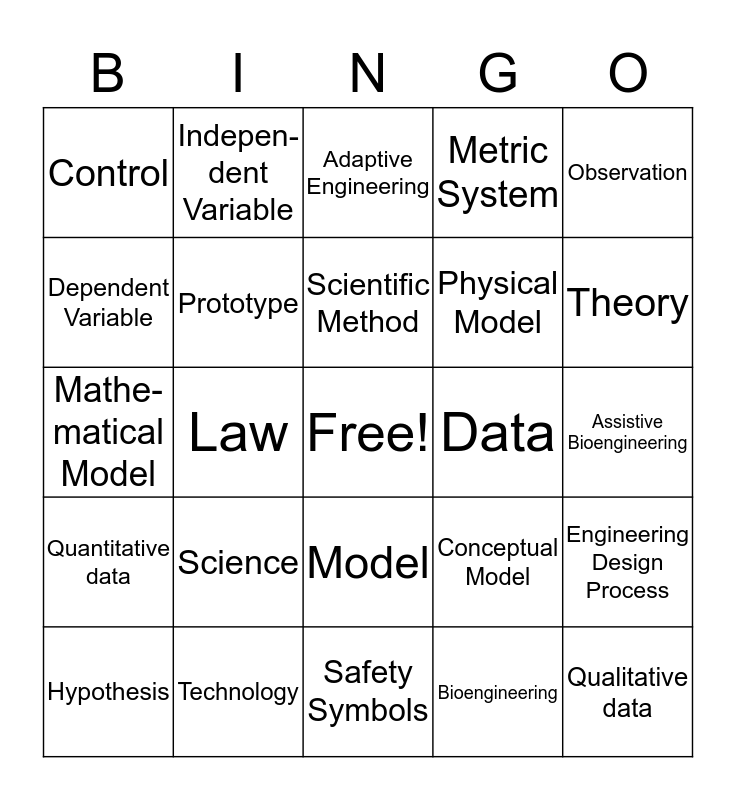 | B | I | N | G | O |
|---|---|---|---|---|
| Control | Independent Variable | Adaptive Engineering | Metric System | Observation |
| Dependent Variable | Prototype | Scientific Method | Physical Model | Theory |
| Mathematical Model | Law | Free! | Data | Assistive Bioengineering |
| Quantitative data | Science | Model | Conceptual Model | Engineering Design Process |
| Hypothesis | Technology | Safety Symbols | Bioengineering | Qualitative data |